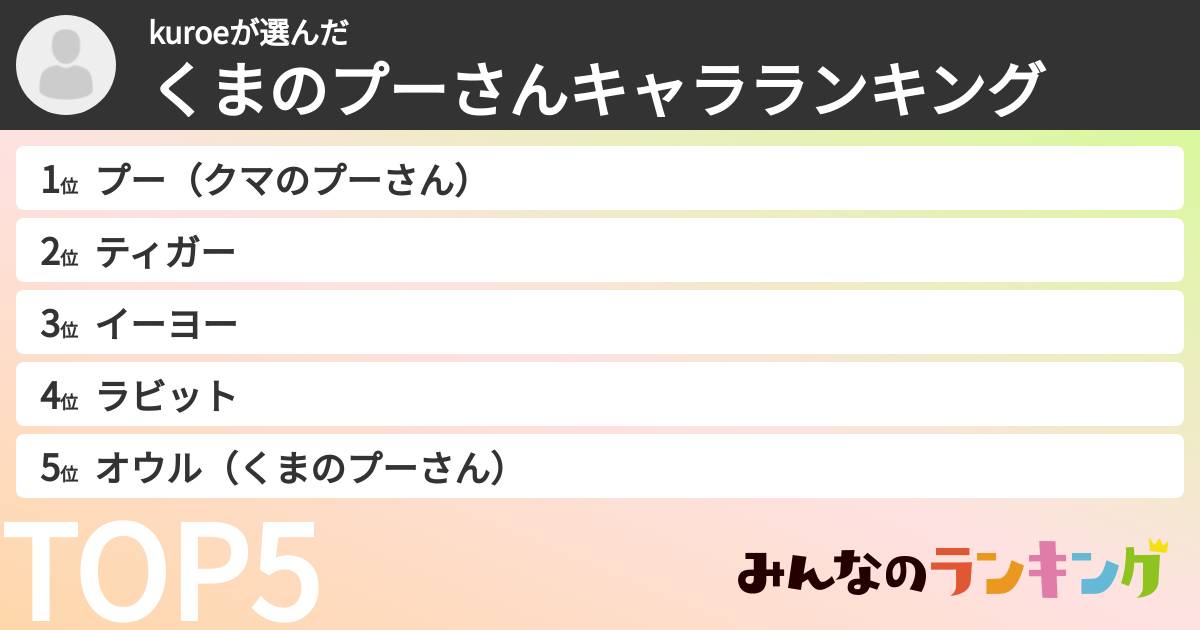 kuroeが選んだ
くまのプーさんキャラランキング

1位 プー（クマのプーさん）
2位 ティガー
3位 イーヨー
4位 ラビット
5位 オウル（くまのプーさん）

TOP5

みんなのランキング